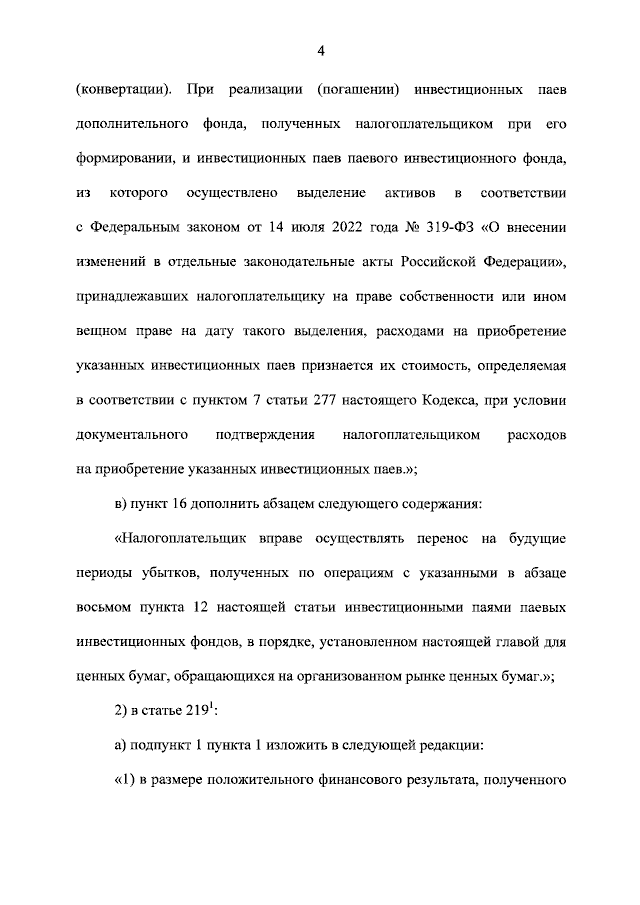 4

(конвертации). При реализации (погашении) инвестиционных паев дополнительного фонда, полученных налогоплательщиком при его формировании, и инвестиционных паев паевого инвестиционного фонда, из которого осуществлено выделение активов в соответствии с Федеральным законом от 14 июля 2022 года № 319-ФЗ «О внесении изменений в отдельные законодательные акты Российской Федерации», принадлежавших налогоплательщику на праве собственности или ином вещном праве на дату такого выделения, расходами на приобретение указанных инвестиционных паев признается их стоимость, определяемая в соответствии с пунктом 7 статьи 277 настоящего Кодекса, при условии документального подтверждения налогоплательщиком расходов на приобретение указанных инвестиционных паев.»;

в) пункт 16 дополнить абзацем следующего содержания:

«Налогоплательщик вправе осуществлять перенос на будущие периоды убытков, полученных по операциям с указанными в абзаце восьмом пункта 12 настоящей статьи инвестиционными паями паевых инвестиционных фондов, в порядке, установленном настоящей главой для ценных бумаг, обращающихся на организованном рынке ценных бумаг.»;

2) в статье $219^1$:

а) подпункт 1 пункта 1 изложить в следующей редакции:

«1) в размере положительного финансового результата, полученного